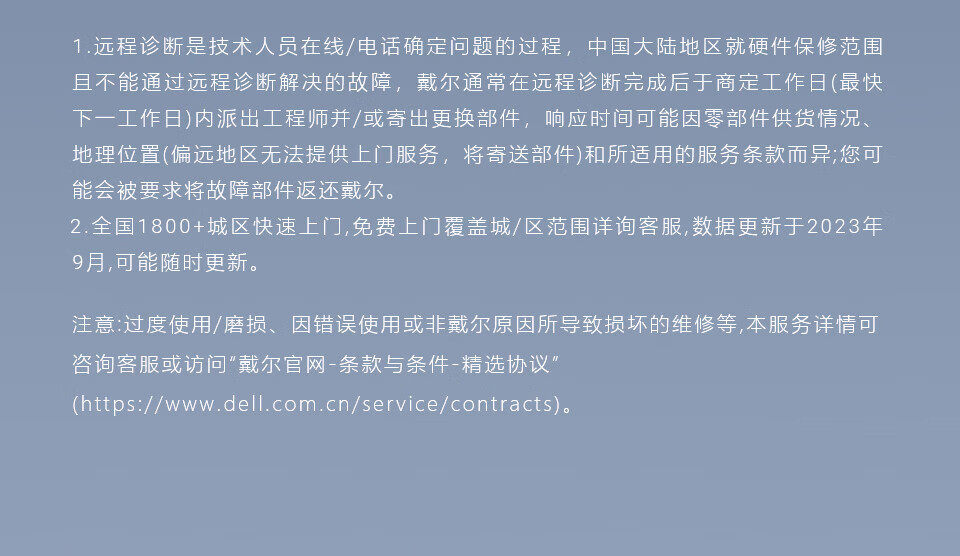 1.远程诊断是技术人员在线/电话确定问题的过程，中国大陆地区就硬件保修范围且不能通过远程诊断解决的故障，戴尔通常在远程诊断完成后于商定工作日(最快下一工作日)内派出工程师并/或寄出更换部件，响应时间可能因零部件供货情况、地理位置(偏远地区无法提供上门服务，将寄送部件)和所适用的服务条款而异;您可能会被要求将故障部件返还戴尔。
2.全国1800+城区快速上门,免费上门覆盖城/区范围详询客服,数据更新于2023年9月,可能随时更新。

注意:过度使用/磨损、因错误使用或非戴尔原因所导致损坏的维修等,本服务详情可咨询客服或访问“戴尔官网-条款与条件-精选协议”(https://www.dell.com.cn/service/contracts)。